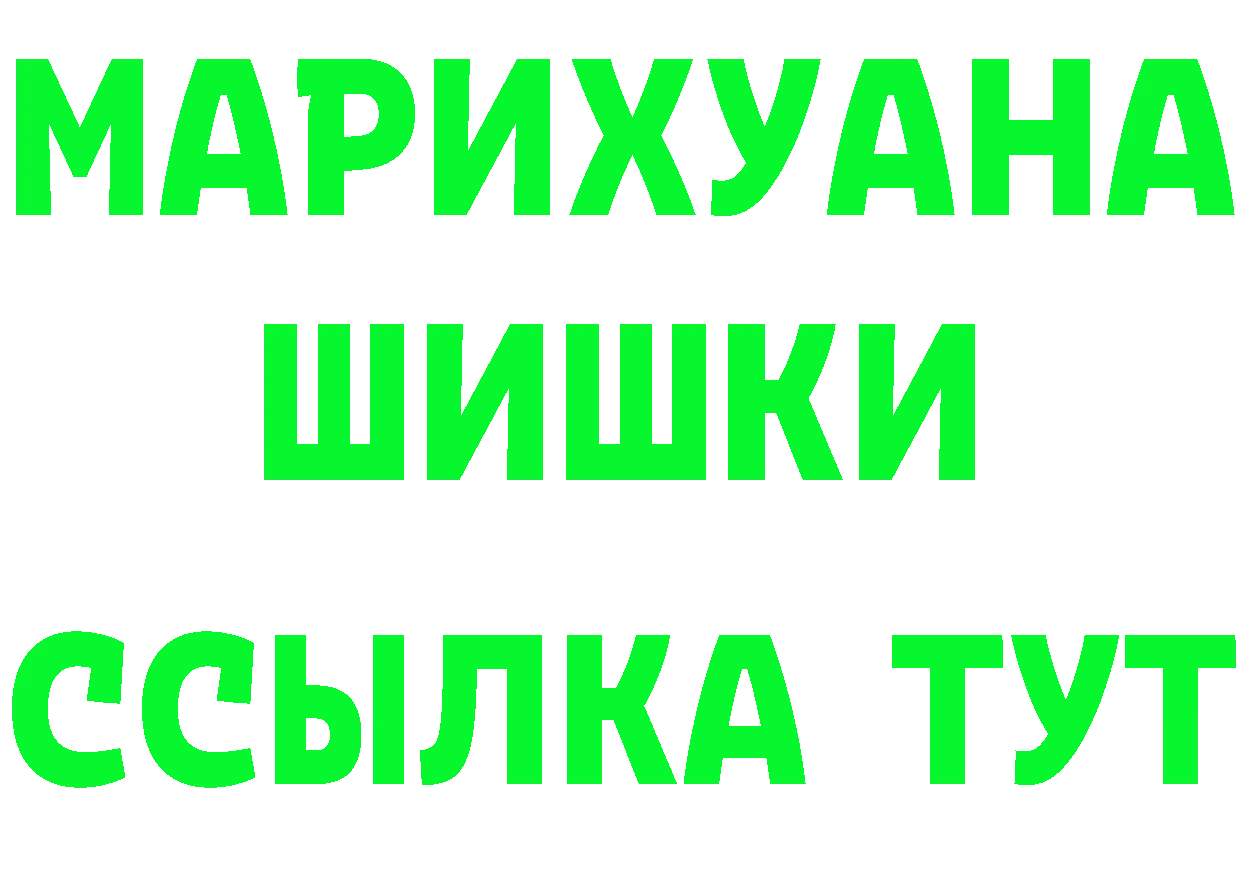 МАРИХУАНА
ШИШКИ
ССЫЛКА ТУТ